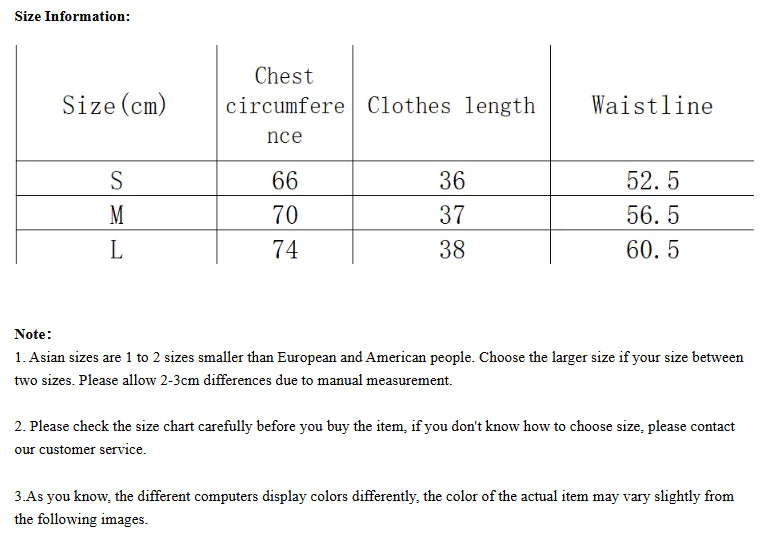 Size Information:

| Size(cm) | Chest circumference | Clothes length | Waistline |
|---|---|---|---|
| S | 66 | 36 | 52.5 |
| M | 70 | 37 | 56.5 |
| L | 74 | 38 | 60.5 |

Note:
1. Asian sizes are 1 to 2 sizes smaller than European and American people. Choose the larger size if your size between two sizes. Please allow 2-3cm differences due to manual measurement.

2. Please check the size chart carefully before you buy the item, if you don't know how to choose size, please contact our customer service.

3.As you know, the different computers display colors differently, the color of the actual item may vary slightly from the following images.